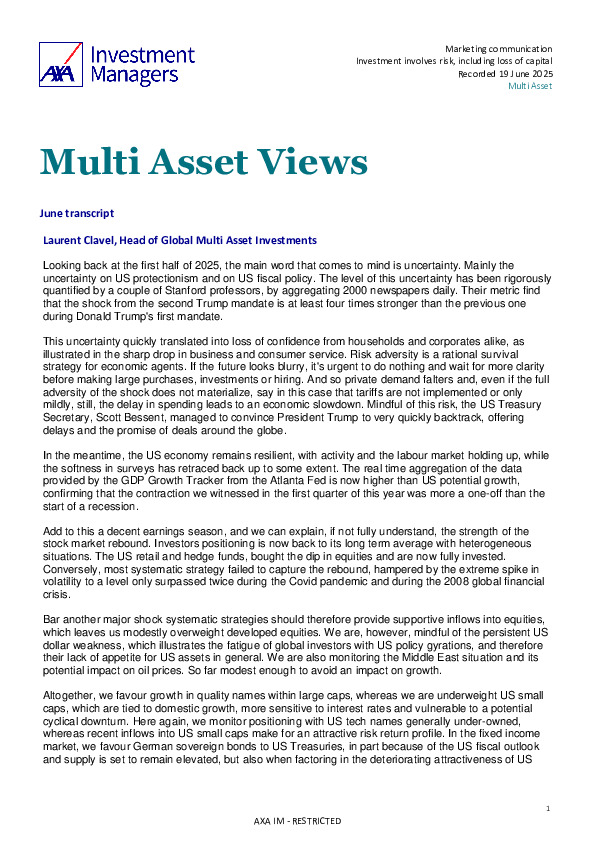 AXA Investment Managers

Marketing communication
Investment involves risk, including loss of capital
Recorded 19 June 2025
Multi Asset

Multi Asset Views

June transcript

Laurent Clavel, Head of Global Multi Asset Investments

Looking back at the first half of 2025, the main word that comes to mind is uncertainty. Mainly the uncertainty on US protectionism and on US fiscal policy. The level of this uncertainty has been rigorously quantified by a couple of Stanford professors, by aggregating 2000 newspapers daily. Their metric find that the shock from the second Trump mandate is at least four times stronger than the previous one during Donald Trump's first mandate.

This uncertainty quickly translated into loss of confidence from households and corporates alike, as illustrated in the sharp drop in business and consumer service. Risk adversity is a rational survival strategy for economic agents. If the future looks blurry, it's urgent to do nothing and wait for more clarity before making large purchases, investments or hiring. And so private demand falters and, even if the full adversity of the shock does not materialize, say in this case that tariffs are not implemented or only mildly, still, the delay in spending leads to an economic slowdown. Mindful of this risk, the US Treasury Secretary, Scott Bessent, managed to convince President Trump to very quickly backtrack, offering delays and the promise of deals around the globe.

In the meantime, the US economy remains resilient, with activity and the labour market holding up, while the softness in surveys has retraced back up to some extent. The real time aggregation of the data provided by the GDP Growth Tracker from the Atlanta Fed is now higher than US potential growth, confirming that the contraction we witnessed in the first quarter of this year was more a one-off than the start of a recession.

Add to this a decent earnings season, and we can explain, if not fully understand, the strength of the stock market rebound. Investors positioning is now back to its long term average with heterogeneous situations. The US retail and hedge funds, bought the dip in equities and are now fully invested. Conversely, most systematic strategy failed to capture the rebound, hampered by the extreme spike in volatility to a level only surpassed twice during the Covid pandemic and during the 2008 global financial crisis.

Bar another major shock systematic strategies should therefore provide supportive inflows into equities, which leaves us modestly overweight developed equities. We are, however, mindful of the persistent US dollar weakness, which illustrates the fatigue of global investors with US policy gyrations, and therefore their lack of appetite for US assets in general. We are also monitoring the Middle East situation and its potential impact on oil prices. So far modest enough to avoid an impact on growth.

Altogether, we favour growth in quality names within large caps, whereas we are underweight US small caps, which are tied to domestic growth, more sensitive to interest rates and vulnerable to a potential cyclical downturn. Here again, we monitor positioning with US tech names generally under-owned, whereas recent inflows into US small caps make for an attractive risk return profile. In the fixed income market, we favour German sovereign bonds to US Treasuries, in part because of the US fiscal outlook and supply is set to remain elevated, but also when factoring in the deteriorating attractiveness of US

1

AXA IM - RESTRICTED